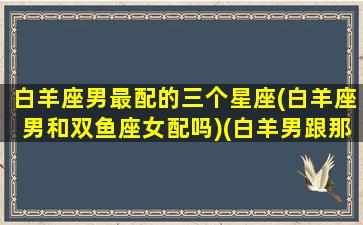 白羊座男最配的三个星座(白羊座男和双鱼座女配吗)(白羊男跟那